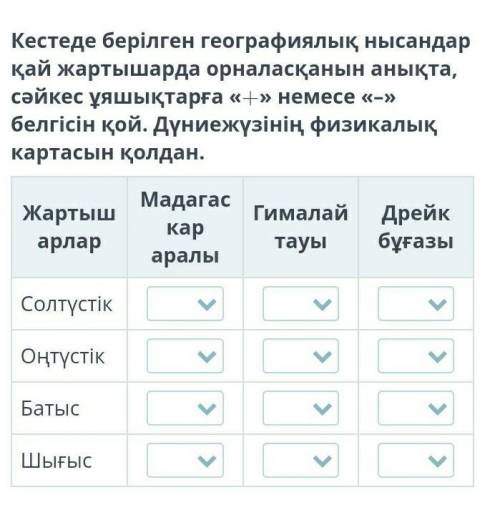 Кестеде берілген географиялық нысандар қай жартышарда орналасқанын анықта, сәйкес ұяшықтарға «+» немесе «–» белгісін қой. Дүниежүзінің физикалық картасын қолдан.

| Жартышарлар | Мадагаскар аралы | Гималай тауы | Дрейк бұғазы |
|---|---|---|---|
| Солтүстік | | | |
| Оңтүстік | | | |
| Батыс | | | |
| Шығыс | | | |